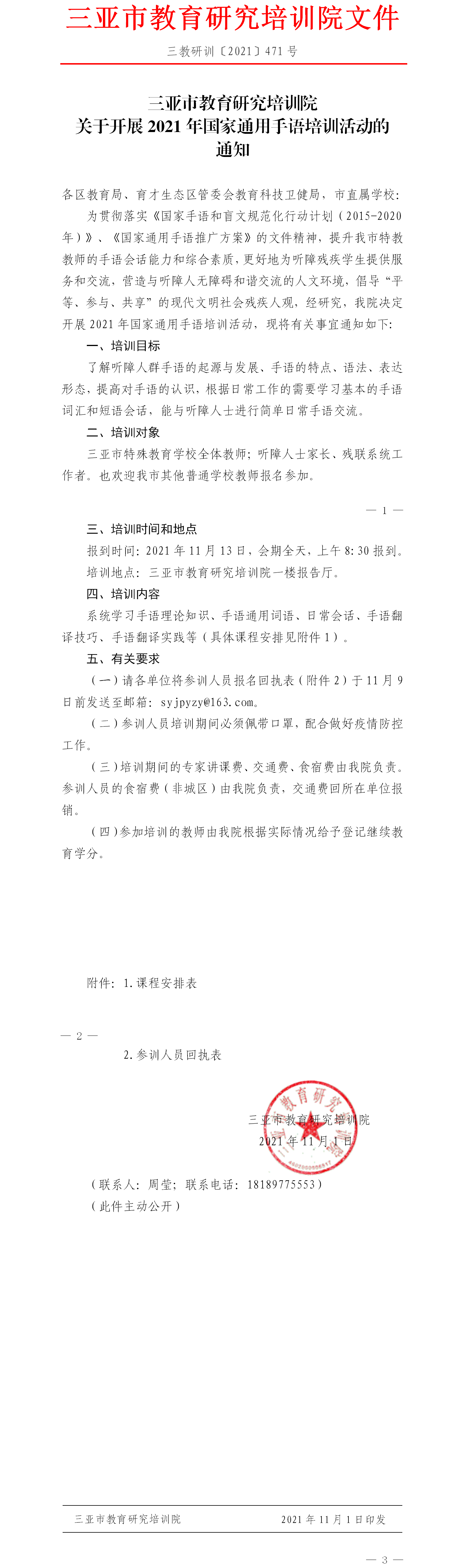 三亚市教育研究培训院文件

三教研训〔2021〕471 号

三亚市教育研究培训院
关于开展 2021 年国家通用手语培训活动的
通知

各区教育局、育才生态区管委会教育科技卫健局，市直属学校：

为贯彻落实《国家手语和盲文规范化行动计划（2015-2020年）》、《国家通用手语推广方案》的文件精神，提升我市特教教师的手语会话能力和综合素质，更好地为听障残疾学生提供服务和交流，营造与听障人无障碍和谐交流的人文环境，倡导“平等、参与、共享”的现代文明社会残疾人观，经研究，我院决定开展 2021 年国家通用手语培训活动，现将有关事宜通知如下：

一、培训目标

了解听障人群手语的起源与发展、手语的特点、语法、表达形态，提高对手语的认识，根据日常工作的需要学习基本的手语词汇和短语会话，能与听障人士进行简单日常手语交流。

二、培训对象

三亚市特殊教育学校全体教师；听障人士家长、残联系统工作者。也欢迎我市其他普通学校教师报名参加。

— 1 —

三、培训时间和地点

报到时间：2021 年 11 月 13 日，会期全天，上午 8:30 报到。

培训地点：三亚市教育研究培训院一楼报告厅。

四、培训内容

系统学习手语理论知识、手语通用词语、日常会话、手语翻译技巧、手语翻译实践等（具体课程安排见附件 1）。

五、有关要求

（一）请各单位将参训人员报名回执表（附件 2）于 11 月 9 日前发送至邮箱：syjpyzy@163.com。

（二）参训人员培训期间必须佩带口罩，配合做好疫情防控工作。

（三）培训期间的专家讲课费、交通费、食宿费由我院负责。参训人员的食宿费（非城区）由我院负责，交通费回所在单位报销。

（四）参加培训的教师由我院根据实际情况给予登记继续教育学分。

附件：1.课程安排表

— 2 —

2.参训人员回执表

三亚市教育研究培训院
2021 年 11 月 1 日

（联系人：周莹；联系电话：18189775553）
（此件主动公开）

三亚市教育研究培训院　　2021 年 11 月 1 日印发

— 3 —